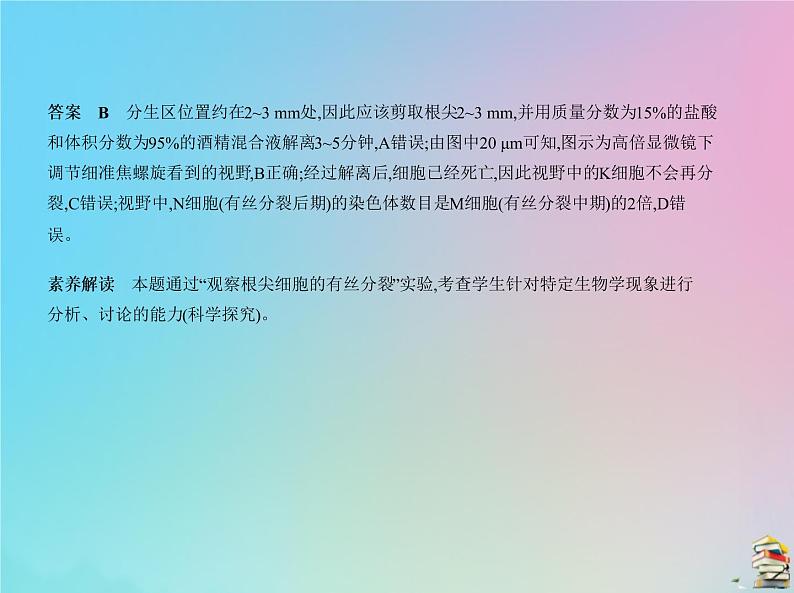 答案　B　分生区位置约在2~3 mm处,因此应该剪取根尖2~3 mm,并用质量分数为15%的盐酸和体积分数为95%的酒精混合液解离3~5分钟,A错误;由图中20 μm可知,图示为高倍显微镜下调节细准焦螺旋看到的视野,B正确;经过解离后,细胞已经死亡,因此视野中的K细胞不会再分裂,C错误;视野中,N细胞(有丝分裂后期)的染色体数目是M细胞(有丝分裂中期)的2倍,D错误。

素养解读　本题通过“观察根尖细胞的有丝分裂”实验,考查学生针对特定生物学现象进行分析、讨论的能力(科学探究)。